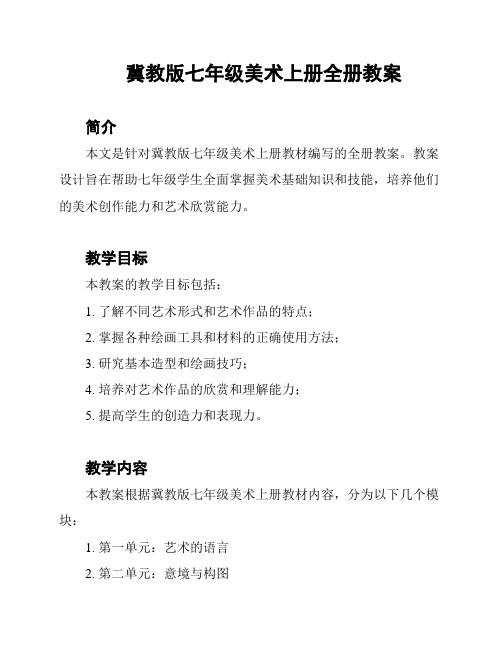 冀教版七年级美术上册全册教案

简介

本文是针对冀教版七年级美术上册教材编写的全册教案。教案设计旨在帮助七年级学生全面掌握美术基础知识和技能，培养他们的美术创作能力和艺术欣赏能力。

教学目标

本教案的教学目标包括：

1. 了解不同艺术形式和艺术作品的特点；

2. 掌握各种绘画工具和材料的正确使用方法；

3. 研究基本造型和绘画技巧；

4. 培养对艺术作品的欣赏和理解能力；

5. 提高学生的创造力和表现力。

教学内容

本教案根据冀教版七年级美术上册教材内容，分为以下几个模块：

1. 第一单元：艺术的语言

2. 第二单元：意境与构图